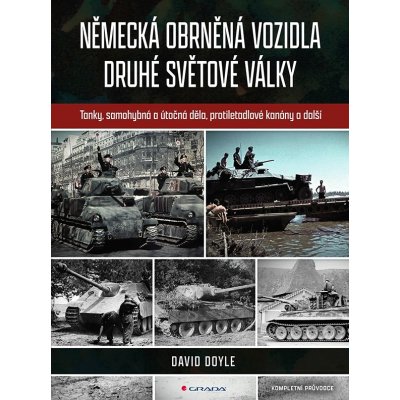 NĚMECKÁ OBRNĚNÁ VOZIDLA DRUHÉ SVĚTOVÉ VÁLKY

Tanky, samohybná a útočná děla, protiletadlové kanóny a další

DAVID DOYLE

GRADA

KOMPLETNÍ PRŮVODCE